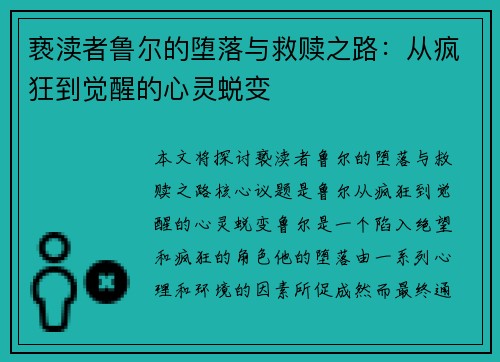 亵渎者鲁尔的堕落与救赎之路：从疯狂到觉醒的心灵蜕变

本文将探讨亵渎者鲁尔的堕落与救赎之路核心议题是鲁尔从疯狂到觉醒的心灵蜕变鲁尔是一个陷入绝望和疯狂的角色他的堕落由一系列心理和环境的因素所促成然而最终通